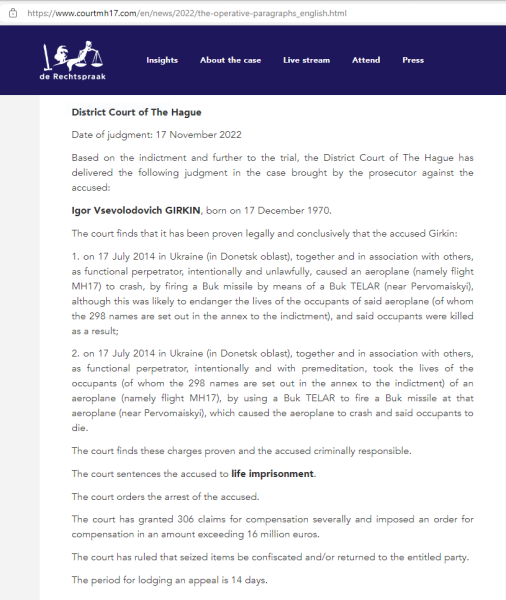 https://www.courtmh17.com/en/news/2022/the-operative-paragraphs_english.html

de Rechtspraak

Insights About the case Live stream Attend Press

District Court of The Hague

Date of judgment: 17 November 2022

Based on the indictment and further to the trial, the District Court of The Hague has delivered the following judgment in the case brought by the prosecutor against the accused:

Igor Vsevolodovich GIRKIN, born on 17 December 1970.

The court finds that it has been proven legally and conclusively that the accused Girkin:

1. on 17 July 2014 in Ukraine (in Donetsk oblast), together and in association with others, as functional perpetrator, intentionally and unlawfully, caused an aeroplane (namely flight MH17) to crash, by firing a Buk missile by means of a Buk TELAR (near Pervomaiskyi), although this was likely to endanger the lives of the occupants of said aeroplane (of whom the 298 names are set out in the annex to the indictment), and said occupants were killed as a result;

2. on 17 July 2014 in Ukraine (in Donetsk oblast), together and in association with others, as functional perpetrator, intentionally and with premeditation, took the lives of the occupants (of whom the 298 names are set out in the annex to the indictment) of an aeroplane (namely flight MH17), by using a Buk TELAR to fire a Buk missile at that aeroplane (near Pervomaiskyi), which caused the aeroplane to crash and said occupants to die.

The court finds these charges proven and the accused criminally responsible.

The court sentences the accused to life imprisonment.

The court orders the arrest of the accused.

The court has granted 306 claims for compensation severally and imposed an order for compensation in an amount exceeding 16 million euros.

The court has ruled that seized items be confiscated and/or returned to the entitled party.

The period for lodging an appeal is 14 days.